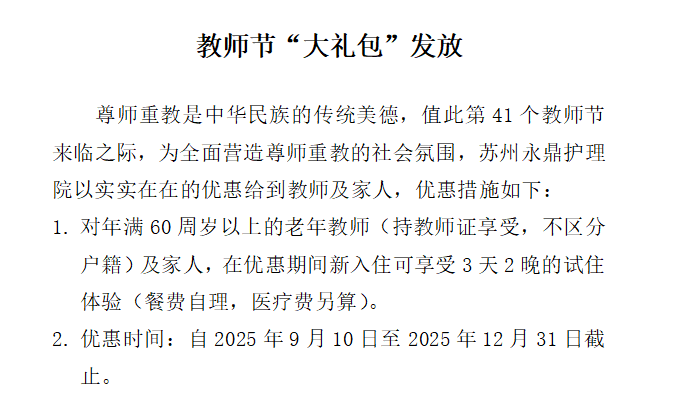 教师节“大礼包”发放

尊师重教是中华民族的传统美德，值此第 41 个教师节来临之际，为全面营造尊师重教的社会氛围，苏州永鼎护理院以实实在在的优惠给到教师及家人，优惠措施如下：

1. 对年满 60 周岁以上的老年教师（持教师证享受，不区分户籍）及家人，在优惠期间新入住可享受 3 天 2 晚的试住体验（餐费自理，医疗费另算）。

2. 优惠时间：自 2025 年 9 月 10 日至 2025 年 12 月 31 日截止。